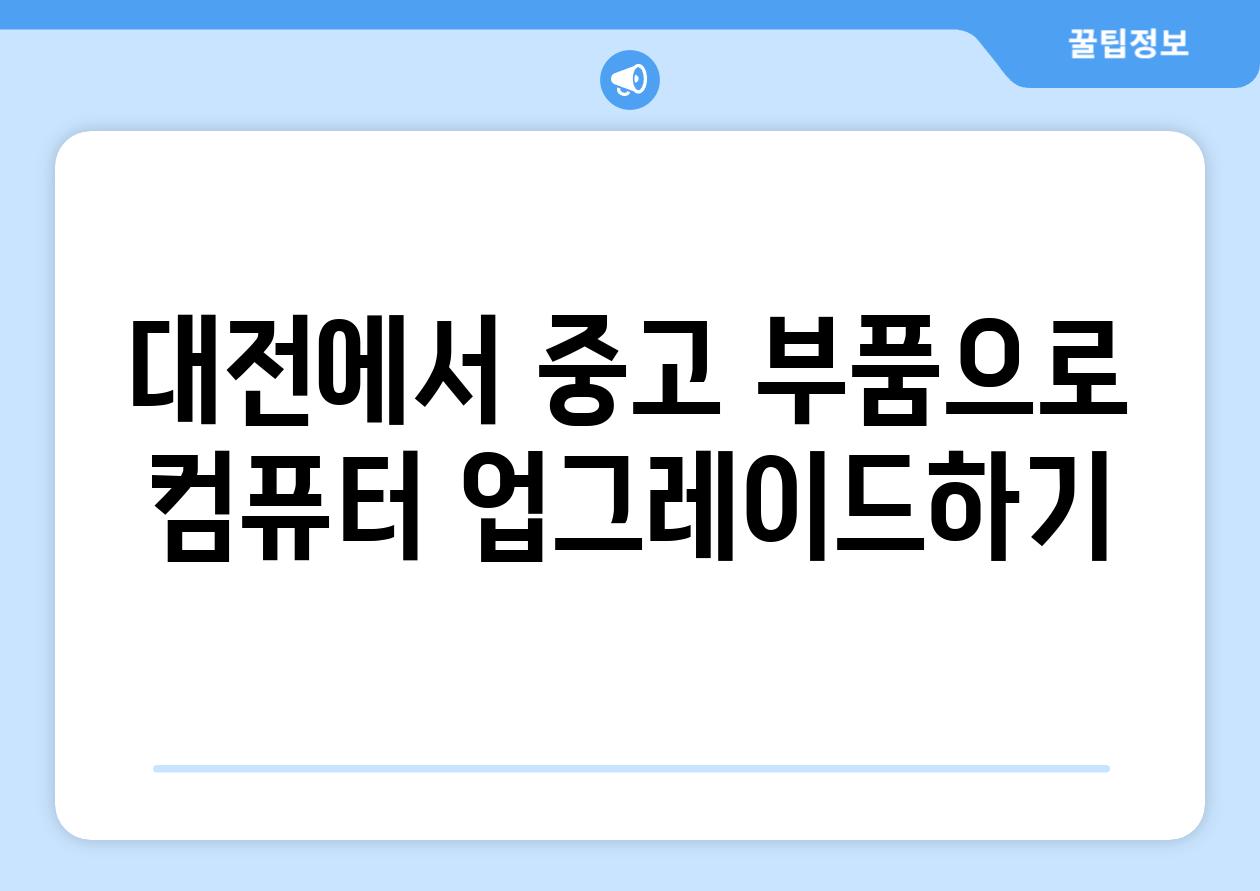 꿀팁정보

대전에서 중고 부품으로 컴퓨터 업그레이드하기